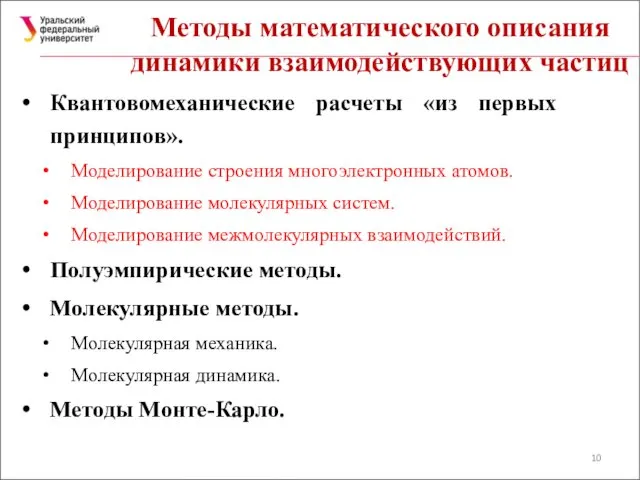 Уральский федеральный университет

Методы математического описания динамики взаимодействующих частиц

• Квантовомеханические расчеты «из первых принципов».
  • Моделирование строения многоэлектронных атомов.
  • Моделирование молекулярных систем.
  • Моделирование межмолекулярных взаимодействий.
• Полуэмпирические методы.
• Молекулярные методы.
  • Молекулярная механика.
  • Молекулярная динамика.
• Методы Монте-Карло.

10